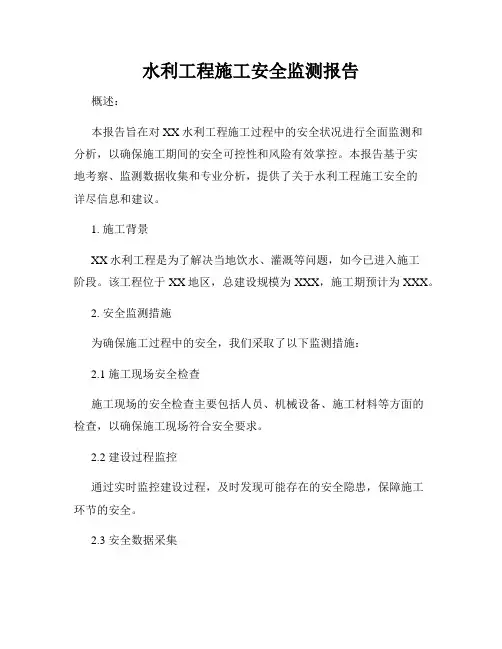 水利工程施工安全监测报告

概述：

本报告旨在对 XX 水利工程施工过程中的安全状况进行全面监测和分析，以确保施工期间的安全可控性和风险有效掌控。本报告基于实地考察、监测数据收集和专业分析，提供了关于水利工程施工安全的详尽信息和建议。

1. 施工背景

XX 水利工程是为了解决当地饮水、灌溉等问题，如今已进入施工阶段。该工程位于 XX 地区，总建设规模为 XXX，施工期预计为 XXX。

2. 安全监测措施

为确保施工过程中的安全，我们采取了以下监测措施：

2.1 施工现场安全检查

施工现场的安全检查主要包括人员、机械设备、施工材料等方面的检查，以确保施工现场符合安全要求。

2.2 建设过程监控

通过实时监控建设过程，及时发现可能存在的安全隐患，保障施工环节的安全。

2.3 安全数据采集